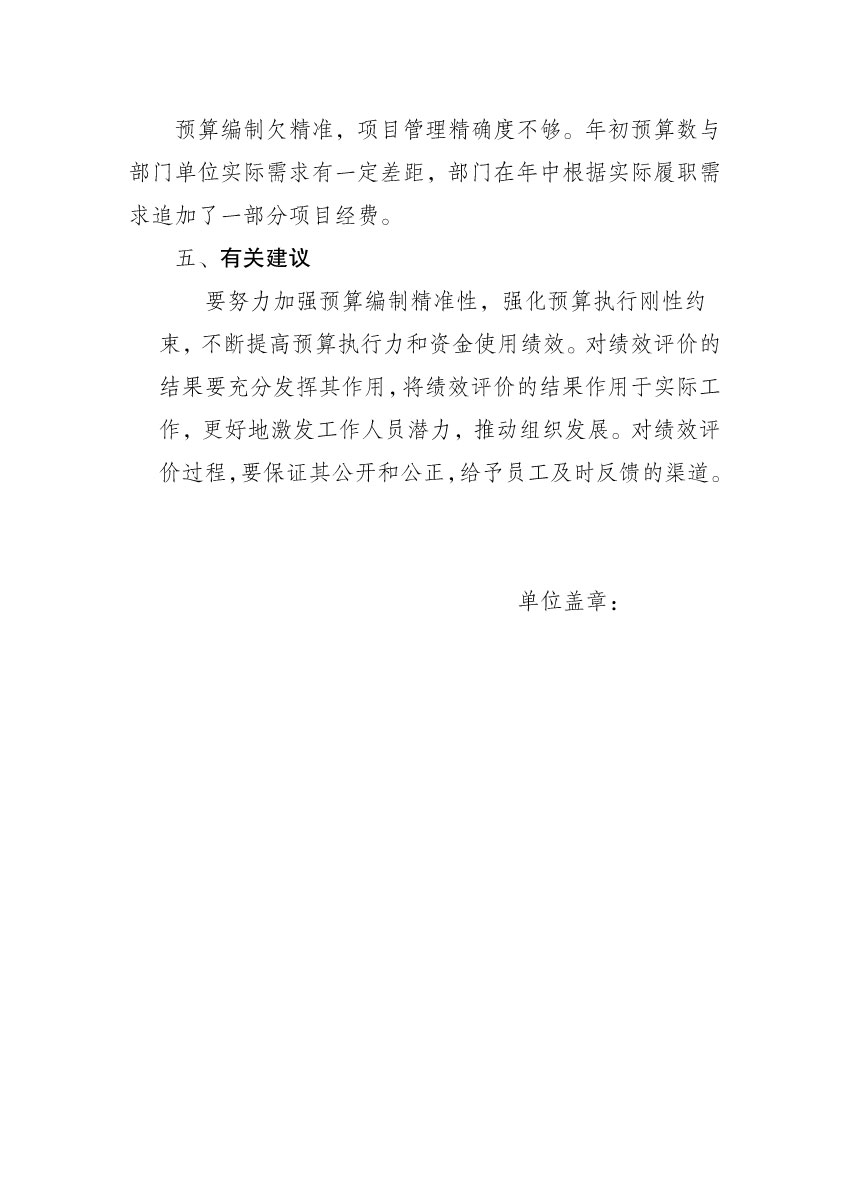 预算编制欠精准，项目管理精确度不够。年初预算数与部门单位实际需求有一定差距，部门在年中根据实际履职需求追加了一部分项目经费。

五、有关建议

要努力加强预算编制精准性，强化预算执行刚性约束，不断提高预算执行力和资金使用绩效。对绩效评价的结果要充分发挥其作用，将绩效评价的结果作用于实际工作，更好地激发工作人员潜力，推动组织发展。对绩效评价过程，要保证其公开和公正，给予员工及时反馈的渠道。

单位盖章：